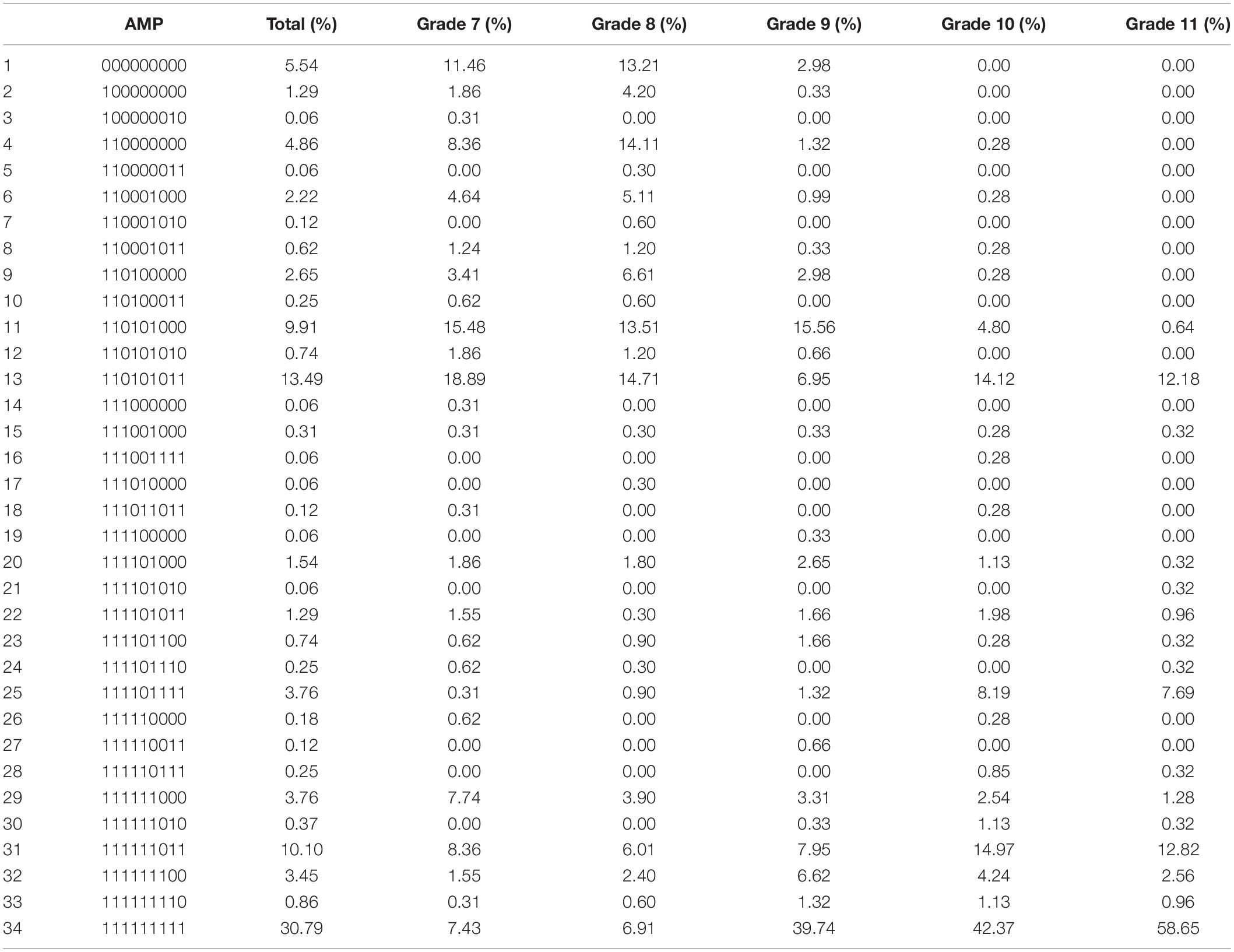 |  | AMP | Total (%) | Grade 7 (%) | Grade 8 (%) | Grade 9 (%) | Grade 10 (%) | Grade 11 (%) |
|---|---|---|---|---|---|---|---|
| 1 | 000000000 | 5.54 | 11.46 | 13.21 | 2.98 | 0.00 | 0.00 |
| 2 | 100000000 | 1.29 | 1.86 | 4.20 | 0.33 | 0.00 | 0.00 |
| 3 | 100000010 | 0.06 | 0.31 | 0.00 | 0.00 | 0.00 | 0.00 |
| 4 | 110000000 | 4.86 | 8.36 | 14.11 | 1.32 | 0.28 | 0.00 |
| 5 | 110000011 | 0.06 | 0.00 | 0.30 | 0.00 | 0.00 | 0.00 |
| 6 | 110001000 | 2.22 | 4.64 | 5.11 | 0.99 | 0.28 | 0.00 |
| 7 | 110001010 | 0.12 | 0.00 | 0.60 | 0.00 | 0.00 | 0.00 |
| 8 | 110001011 | 0.62 | 1.24 | 1.20 | 0.33 | 0.28 | 0.00 |
| 9 | 110100000 | 2.65 | 3.41 | 6.61 | 2.98 | 0.28 | 0.00 |
| 10 | 110100011 | 0.25 | 0.62 | 0.60 | 0.00 | 0.00 | 0.00 |
| 11 | 110101000 | 9.91 | 15.48 | 13.51 | 15.56 | 4.80 | 0.64 |
| 12 | 110101010 | 0.74 | 1.86 | 1.20 | 0.66 | 0.00 | 0.00 |
| 13 | 110101011 | 13.49 | 18.89 | 14.71 | 6.95 | 14.12 | 12.18 |
| 14 | 111000000 | 0.06 | 0.31 | 0.00 | 0.00 | 0.00 | 0.00 |
| 15 | 111001000 | 0.31 | 0.31 | 0.30 | 0.33 | 0.28 | 0.32 |
| 16 | 111001111 | 0.06 | 0.00 | 0.00 | 0.00 | 0.28 | 0.00 |
| 17 | 111010000 | 0.06 | 0.00 | 0.30 | 0.00 | 0.00 | 0.00 |
| 18 | 111011011 | 0.12 | 0.31 | 0.00 | 0.00 | 0.28 | 0.00 |
| 19 | 111100000 | 0.06 | 0.00 | 0.00 | 0.33 | 0.00 | 0.00 |
| 20 | 111101000 | 1.54 | 1.86 | 1.80 | 2.65 | 1.13 | 0.32 |
| 21 | 111101010 | 0.06 | 0.00 | 0.00 | 0.00 | 0.00 | 0.32 |
| 22 | 111101011 | 1.29 | 1.55 | 0.30 | 1.66 | 1.98 | 0.96 |
| 23 | 111101100 | 0.74 | 0.62 | 0.90 | 1.66 | 0.28 | 0.32 |
| 24 | 111101110 | 0.25 | 0.62 | 0.30 | 0.00 | 0.00 | 0.32 |
| 25 | 111101111 | 3.76 | 0.31 | 0.90 | 1.32 | 8.19 | 7.69 |
| 26 | 111110000 | 0.18 | 0.62 | 0.00 | 0.00 | 0.28 | 0.00 |
| 27 | 111110011 | 0.12 | 0.00 | 0.00 | 0.66 | 0.00 | 0.00 |
| 28 | 111110111 | 0.25 | 0.00 | 0.00 | 0.00 | 0.85 | 0.32 |
| 29 | 111111000 | 3.76 | 7.74 | 3.90 | 3.31 | 2.54 | 1.28 |
| 30 | 111111010 | 0.37 | 0.00 | 0.00 | 0.33 | 1.13 | 0.32 |
| 31 | 111111011 | 10.10 | 8.36 | 6.01 | 7.95 | 14.97 | 12.82 |
| 32 | 111111100 | 3.45 | 1.55 | 2.40 | 6.62 | 4.24 | 2.56 |
| 33 | 111111110 | 0.86 | 0.31 | 0.60 | 1.32 | 1.13 | 0.96 |
| 34 | 111111111 | 30.79 | 7.43 | 6.91 | 39.74 | 42.37 | 58.65 |